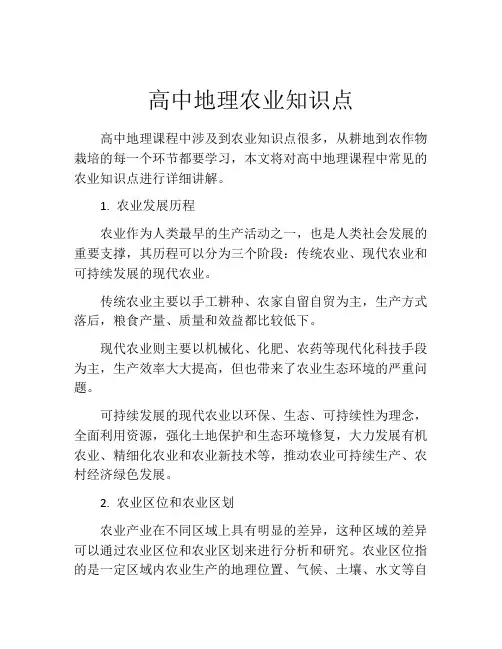 高中地理农业知识点

高中地理课程中涉及到农业知识点很多，从耕地到农作物栽培的每一个环节都要学习，本文将对高中地理课程中常见的农业知识点进行详细讲解。

1. 农业发展历程

农业作为人类最早的生产活动之一，也是人类社会发展的重要支撑，其历程可以分为三个阶段：传统农业、现代农业和可持续发展的现代农业。

传统农业主要以手工耕种、农家自留自贸为主，生产方式落后，粮食产量、质量和效益都比较低下。

现代农业则主要以机械化、化肥、农药等现代化科技手段为主，生产效率大大提高，但也带来了农业生态环境的严重问题。

可持续发展的现代农业以环保、生态、可持续性为理念，全面利用资源，强化土地保护和生态环境修复，大力发展有机农业、精细化农业和农业新技术等，推动农业可持续生产、农村经济绿色发展。

2. 农业区位和农业区划

农业产业在不同区域上具有明显的差异，这种区域的差异可以通过农业区位和农业区划来进行分析和研究。农业区位指的是一定区域内农业生产的地理位置、气候、土壤、水文等自